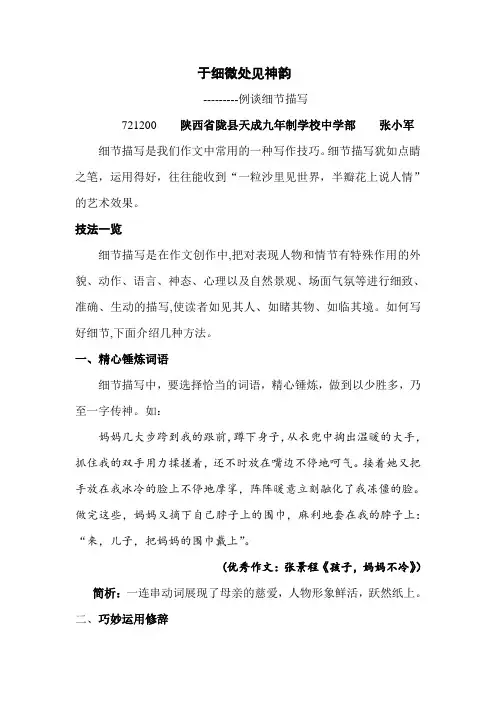 于细微处见神韵

---------例谈细节描写

721200　　陕西省陇县天成九年制学校中学部　　张小军

细节描写是我们作文中常用的一种写作技巧。细节描写犹如点睛之笔，运用得好，往往能收到“一粒沙里见世界，半瓣花上说人情”的艺术效果。

技法一览

细节描写是在作文创作中,把对表现人物和情节有特殊作用的外貌、动作、语言、神态、心理以及自然景观、场面气氛等进行细致、准确、生动的描写,使读者如见其人、如睹其物、如临其境。如何写好细节,下面介绍几种方法。

一、精心锤炼词语

细节描写中，要选择恰当的词语，精心锤炼，做到以少胜多，乃至一字传神。如：

妈妈几大步跨到我的跟前，蹲下身子，从衣兜中掏出温暖的大手，抓住我的双手用力揉搓着，还不时放在嘴边不停地呵气。接着她又把手放在我冰冷的脸上不停地摩挲，阵阵暖意立刻融化了我冻僵的脸。做完这些，妈妈又摘下自己脖子上的围巾，麻利地套在我的脖子上：“来，儿子，把妈妈的围巾戴上”。

（优秀作文：张景程《孩子，妈妈不冷》）

简析：一连串动词展现了母亲的慈爱，人物形象鲜活，跃然纸上。

二、巧妙运用修辞